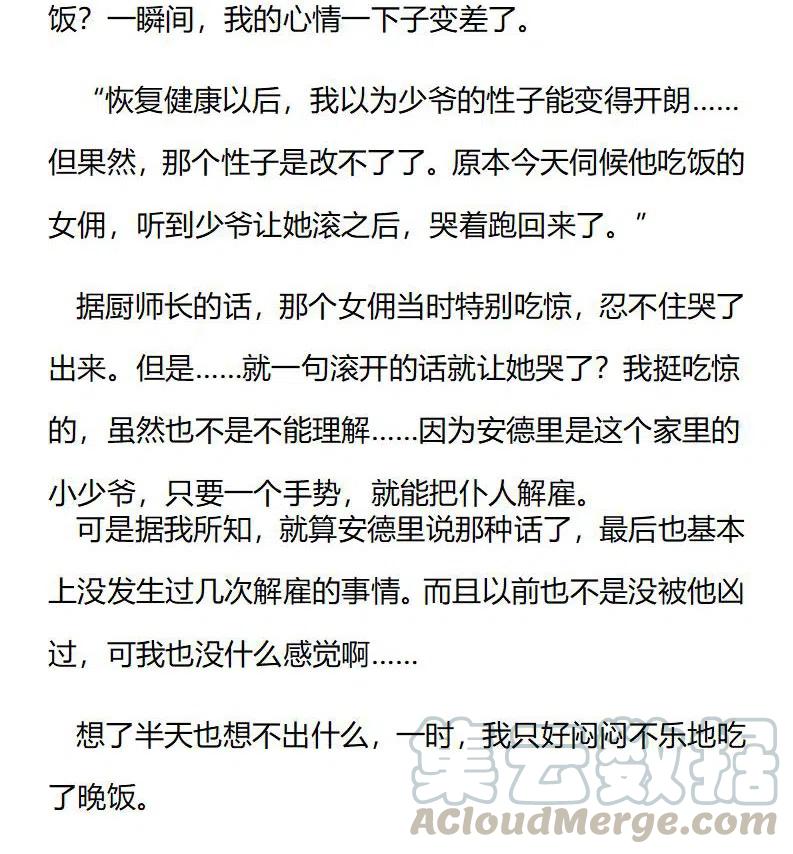 饭？一瞬间，我的心情一下子变差了。

“恢复健康以后，我以为少爷的性子能变得开朗……但果然，那个性子是改不了了。原本今天伺候他吃饭的女佣，听到少爷让她滚之后，哭着跑回来了。”

据厨师长的话，那个女佣当时特别吃惊，忍不住哭了出来。但是……就一句滚开的话就让她哭了？我挺吃惊的，虽然也不是不能理解……因为安德里是这个家里的小少爷，只要一个手势，就能把仆人解雇。

可是据我所知，就算安德里说那种话了，最后也基本上没发生过几次解雇的事情。而且以前也不是没被他凶过，可我也没什么感觉啊……

想了半天也想不出什么，一时，我只好闷闷不乐地吃了晚饭。

集云数据
ACloudMerge.com